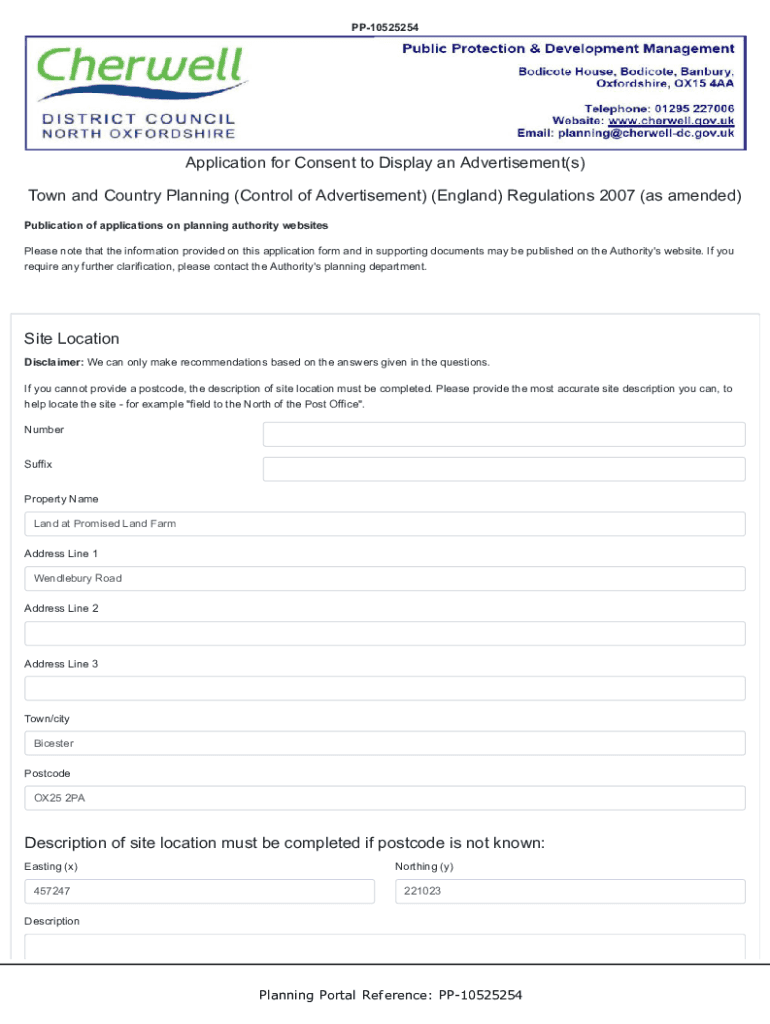 PP-10525254

Cherwell
DISTRICT COUNCIL
NORTH OXFORDSHIRE

Public Protection & Development Management
Bodicote House, Bodicote, Banbury, Oxfordshire, OX15 4AA
Telephone: 01295 227006
Website: www.cherwell.gov.uk
Email: planning@cherwell-dc.gov.uk

Application for Consent to Display an Advertisement(s)

Town and Country Planning (Control of Advertisement) (England) Regulations 2007 (as amended)

Publication of applications on planning authority websites

Please note that the information provided on this application form and in supporting documents may be published on the Authority's website. If you require any further clarification, please contact the Authority's planning department.

Site Location

Disclaimer: We can only make recommendations based on the answers given in the questions.

If you cannot provide a postcode, the description of site location must be completed. Please provide the most accurate site description you can, to help locate the site - for example "field to the North of the Post Office".

Number

Suffix

Property Name

Land at Promised Land Farm

Address Line 1

Wendlebury Road

Address Line 2

Address Line 3

Town/city

Bicester

Postcode

OX25 2PA

Description of site location must be completed if postcode is not known:

Easting (x)

457247

Northing (y)

221023

Description

Planning Portal Reference: PP-10525254